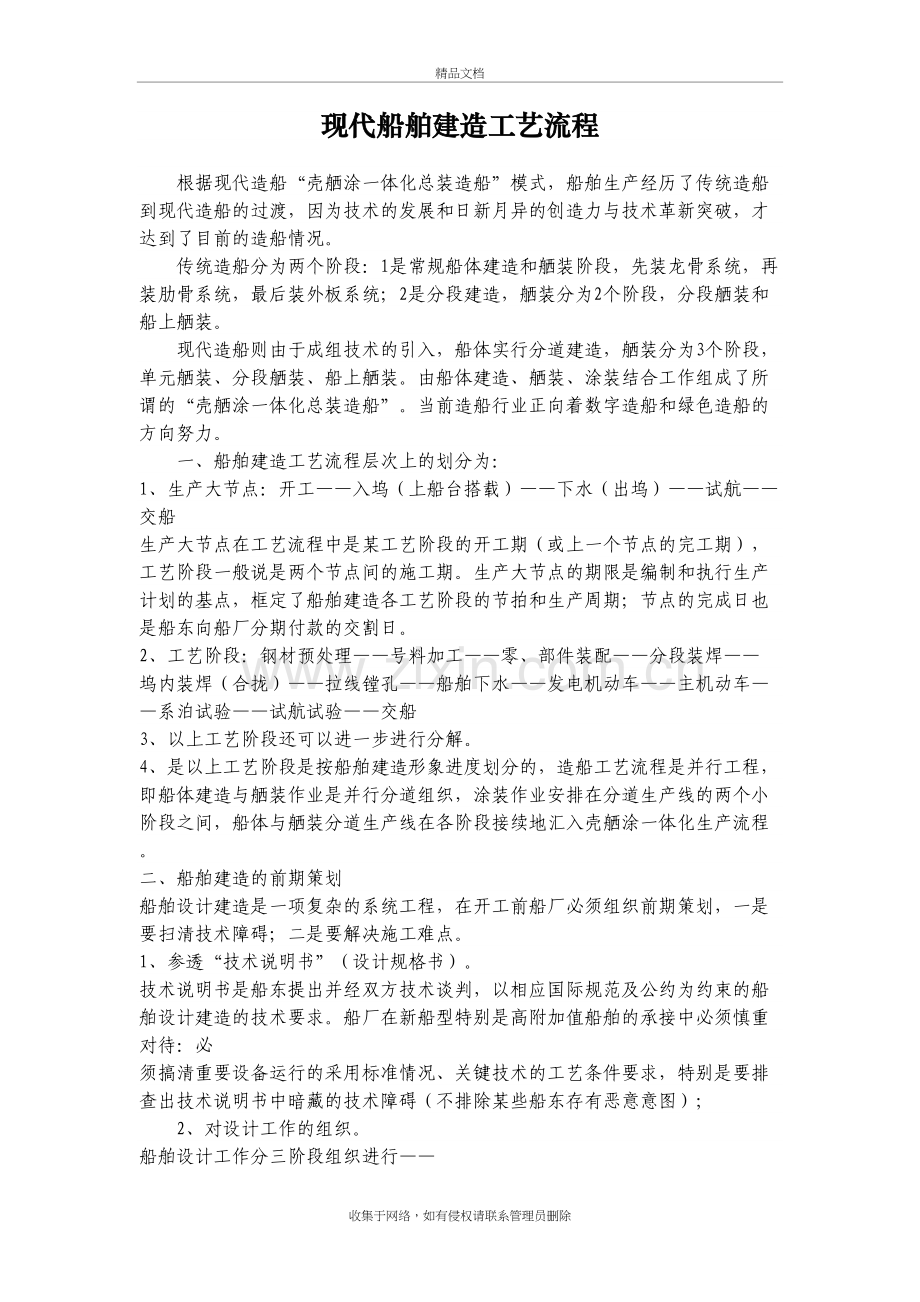 精品文档

现代船舶建造工艺流程

根据现代造船“壳舾涂一体化总装造船”模式，船舶生产经历了传统造船到现代造船的过渡，因为技术的发展和日新月异的创造力与技术革新突破，才达到了目前的造船情况。

传统造船分为两个阶段：1是常规船体建造和舾装阶段，先装龙骨系统，再装肋骨系统，最后装外板系统；2是分段建造，舾装分为2个阶段，分段舾装和船上舾装。

现代造船则由于成组技术的引入，船体实行分道建造，舾装分为3个阶段，单元舾装、分段舾装、船上舾装。由船体建造、舾装、涂装结合工作组成了所谓的“壳舾涂一体化总装造船”。当前造船行业正向着数字造船和绿色造船的方向努力。

一、船舶建造工艺流程层次上的划分为：

1、生产大节点：开工——入坞（上船台搭载）——下水（出坞）——试航——交船

生产大节点在工艺流程中是某工艺阶段的开工期（或上一个节点的完工期），工艺阶段一般说是两个节点间的施工期。生产大节点的期限是编制和执行生产计划的基点，框定了船舶建造各工艺阶段的节拍和生产周期；节点的完成日也是船东向船厂分期付款的交割日。

2、工艺阶段：钢材预处理——号料加工——零、部件装配——分段装焊——坞内装焊（合拢）——拉线镗孔——船舶下水——发电机动车——主机动车——系泊试验——试航试验——交船

3、以上工艺阶段还可以进一步进行分解。

4、是以上工艺阶段是按船舶建造形象进度划分的，造船工艺流程是并行工程，即船体建造与舾装作业是并行分道组织，涂装作业安排在分道生产线的两个小阶段之间，船体与舾装分道生产线在各阶段接续地汇入壳舾涂一体化生产流程。

二、船舶建造的前期策划

船舶设计建造是一项复杂的系统工程，在开工前船厂必须组织前期策划，一是要扫清技术障碍；二是要解决施工难点。

1、参透“技术说明书”（设计规格书）。

技术说明书是船东提出并经双方技术谈判，以相应国际规范及公约为约束的船舶设计建造的技术要求。船厂在新船型特别是高附加值船舶的承接中必须慎重对待：必

须搞清重要设备运行的采用标准情况、关键技术的工艺条件要求，特别是要排查出技术说明书中暗藏的技术障碍（不排除某些船东存有恶意意图）；

2、对设计工作的组织。

船舶设计工作分三阶段组织进行——

收集于网络，如有侵权请联系管理员删除